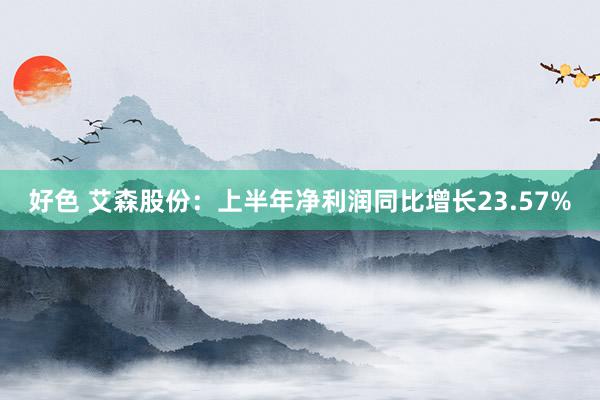 好色 艾森股份：上半年净利润同比增长23.57%